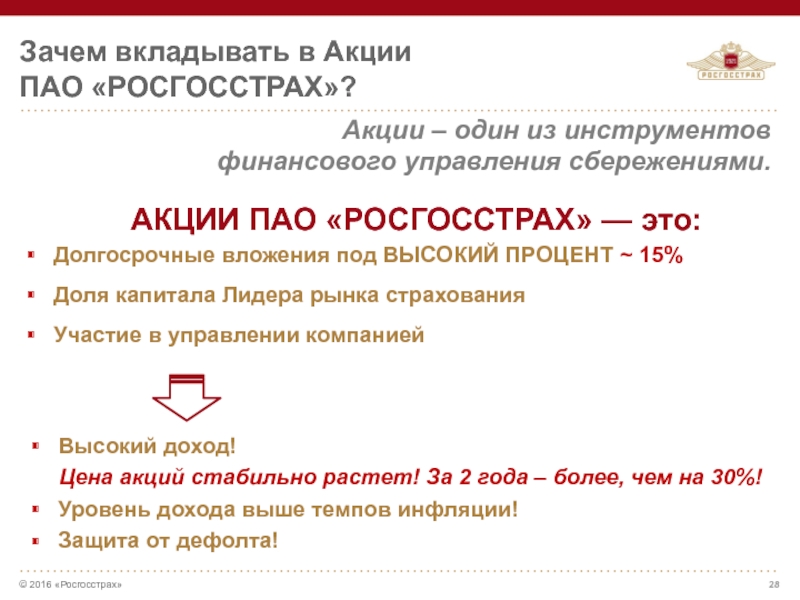 Зачем вкладывать в Акции ПАО «РОСГОССТРАХ»?

РОСГОССТРАХ

Акции – один из инструментов финансового управления сбережениями.

АКЦИИ ПАО «РОСГОССТРАХ» — это:

Долгосрочные вложения под ВЫСОКИЙ ПРОЦЕНТ ~ 15%

Доля капитала Лидера рынка страхования

Участие в управлении компанией

Высокий доход!

Цена акций стабильно растет! За 2 года – более, чем на 30%!

Уровень дохода выше темпов инфляции!

Защита от дефолта!

© 2016 «Росгосстрах»

28